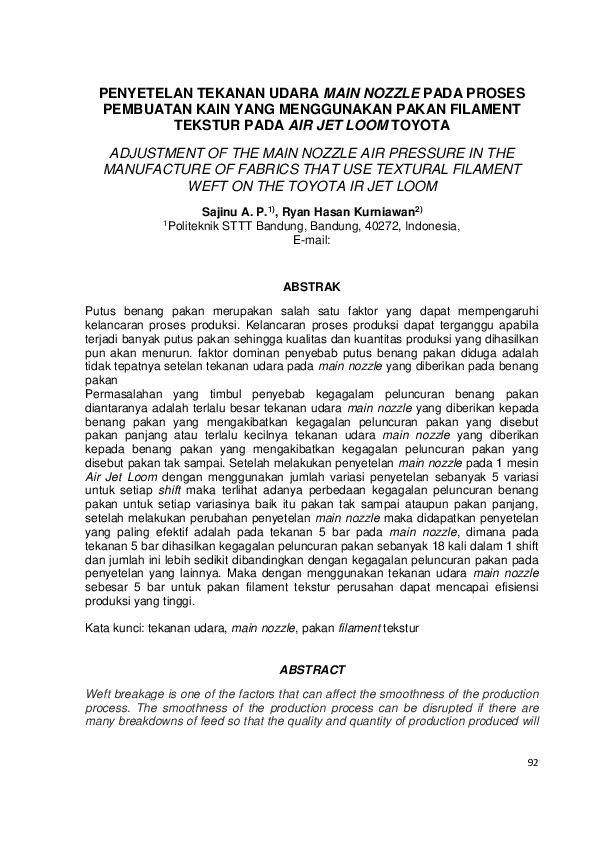 PENYETELAN TEKANAN UDARA MAIN NOZZLE PADA PROSES PEMBUATAN KAIN YANG MENGGUNAKAN PAKAN FILAMENT TEKSTUR PADA AIR JET LOOM TOYOTA

ADJUSTMENT OF THE MAIN NOZZLE AIR PRESSURE IN THE MANUFACTURE OF FABRICS THAT USE TEXTURAL FILAMENT WEFT ON THE TOYOTA IR JET LOOM

Sajinu A. P.$^{1)}$, Ryan Hasan Kurniawan$^{2)}$
$^{1}$Politeknik STTT Bandung, Bandung, 40272, Indonesia,
E-mail:

ABSTRAK

Putus benang pakan merupakan salah satu faktor yang dapat mempengaruhi kelancaran proses produksi. Kelancaran proses produksi dapat terganggu apabila terjadi banyak putus pakan sehingga kualitas dan kuantitas produksi yang dihasilkan pun akan menurun. faktor dominan penyebab putus benang pakan diduga adalah tidak tepatnya setelan tekanan udara pada main nozzle yang diberikan pada benang pakan
Permasalahan yang timbul penyebab kegagalam peluncuran benang pakan diantaranya adalah terlalu besar tekanan udara main nozzle yang diberikan kepada benang pakan yang mengakibatkan kegagalan peluncuran pakan yang disebut pakan panjang atau terlalu kecilnya tekanan udara main nozzle yang diberikan kepada benang pakan yang mengakibatkan kegagalan peluncuran pakan yang disebut pakan tak sampai. Setelah melakukan penyetelan main nozzle pada 1 mesin Air Jet Loom dengan menggunakan jumlah variasi penyetelan sebanyak 5 variasi untuk setiap shift maka terlihat adanya perbedaan kegagalan peluncuran benang pakan untuk setiap variasinya baik itu pakan tak sampai ataupun pakan panjang, setelah melakukan perubahan penyetelan main nozzle maka didapatkan penyetelan yang paling efektif adalah pada tekanan 5 bar pada main nozzle, dimana pada tekanan 5 bar dihasilkan kegagalan peluncuran pakan sebanyak 18 kali dalam 1 shift dan jumlah ini lebih sedikit dibandingkan dengan kegagalan peluncuran pakan pada penyetelan yang lainnya. Maka dengan menggunakan tekanan udara main nozzle sebesar 5 bar untuk pakan filament tekstur perusahan dapat mencapai efisiensi produksi yang tinggi.

Kata kunci: tekanan udara, main nozzle, pakan filament tekstur

ABSTRACT

Weft breakage is one of the factors that can affect the smoothness of the production process. The smoothness of the production process can be disrupted if there are many breakdowns of feed so that the quality and quantity of production produced will

92